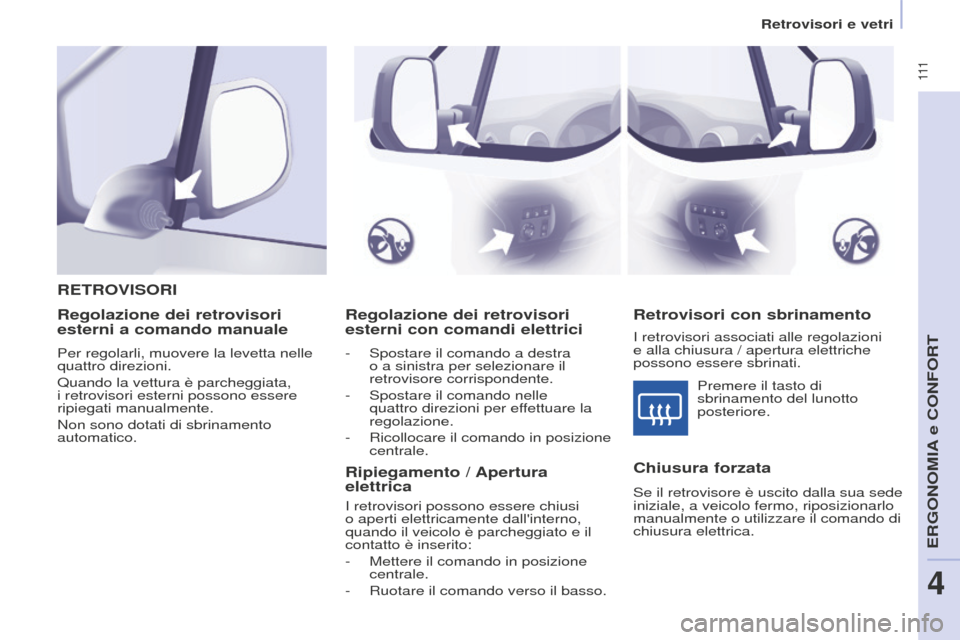 Retrovisori e vetri

111

RETROVISORI

Regolazione dei retrovisori esterni a comando manuale

Per regolarli, muovere la levetta nelle quattro direzioni.

Quando la vettura è parcheggiata, i retrovisori esterni possono essere ripiegati manualmente.

Non sono dotati di sbrinamento automatico.

Regolazione dei retrovisori esterni con comandi elettrici

- Spostare il comando a destra o a sinistra per selezionare il retrovisore corrispondente.
- Spostare il comando nelle quattro direzioni per effettuare la regolazione.
- Ricollocare il comando in posizione centrale.

Ripiegamento / Apertura elettrica

I retrovisori possono essere chiusi o aperti elettricamente dall'interno, quando il veicolo è parcheggiato e il contatto è inserito:

- Mettere il comando in posizione centrale.
- Ruotare il comando verso il basso.

Retrovisori con sbrinamento

I retrovisori associati alle regolazioni e alla chiusura / apertura elettriche possono essere sbrinati.

Premere il tasto di sbrinamento del lunotto posteriore.

Chiusura forzata

Se il retrovisore è uscito dalla sua sede iniziale, a veicolo fermo, riposizionarlo manualmente o utilizzare il comando di chiusura elettrica.

ERGONOMIA e CONFORT

4

carmanualsonline.info